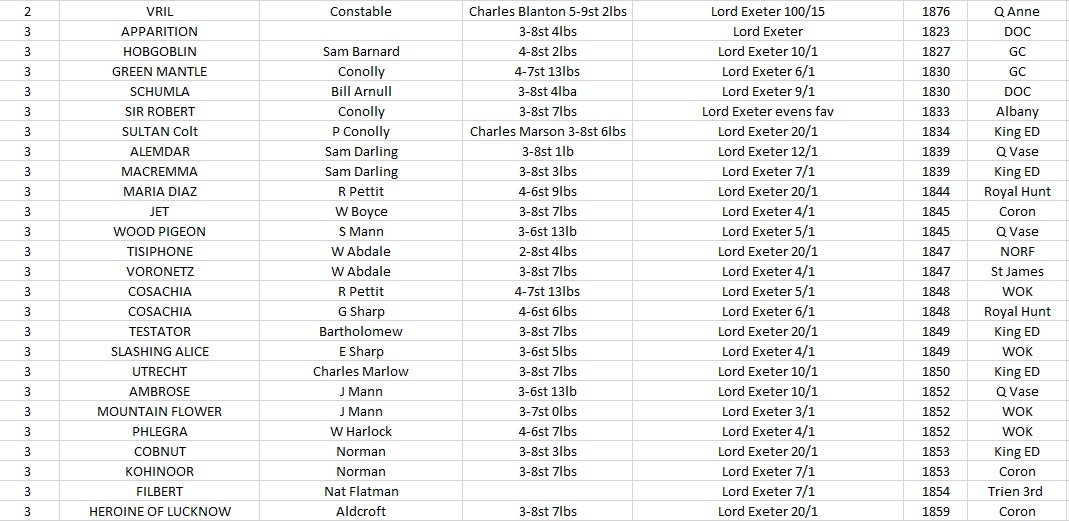 | 2 | VRIL | Constable | Charles Blanton 5-9st 2lbs | Lord Exeter 100/15 | 1876 | Q Anne |
|---|---|---|---|---|---|---|
| 3 | APPARITION | | 3-8st 4lbs | Lord Exeter | 1823 | DOC |
| 3 | HOBGOBLIN | Sam Barnard | 4-8st 2lbs | Lord Exeter 10/1 | 1827 | GC |
| 3 | GREEN MANTLE | Conolly | 4-7st 13lbs | Lord Exeter 6/1 | 1830 | GC |
| 3 | SCHUMLA | Bill Arnull | 3-8st 4lba | Lord Exeter 9/1 | 1830 | DOC |
| 3 | SIR ROBERT | Conolly | 3-8st 7lbs | Lord Exeter evens fav | 1833 | Albany |
| 3 | SULTAN Colt | P Conolly | Charles Marson 3-8st 6lbs | Lord Exeter 20/1 | 1834 | King ED |
| 3 | ALEMDAR | Sam Darling | 3-8st 1lb | Lord Exeter 12/1 | 1839 | Q Vase |
| 3 | MACREMMA | Sam Darling | 3-8st 3lbs | Lord Exeter 7/1 | 1839 | King ED |
| 3 | MARIA DIAZ | R Pettit | 4-6st 9lbs | Lord Exeter 20/1 | 1844 | Royal Hunt |
| 3 | JET | W Boyce | 3-8st 7lbs | Lord Exeter 4/1 | 1845 | Coron |
| 3 | WOOD PIGEON | S Mann | 3-6st 13lb | Lord Exeter 5/1 | 1845 | Q Vase |
| 3 | TISIPHONE | W Abdale | 2-8st 4lbs | Lord Exeter 20/1 | 1847 | NORF |
| 3 | VORONETZ | W Abdale | 3-8st 7lbs | Lord Exeter 4/1 | 1847 | St James |
| 3 | COSACHIA | R Pettit | 4-7st 13lbs | Lord Exeter 5/1 | 1848 | WOK |
| 3 | COSACHIA | G Sharp | 4-6st 6lbs | Lord Exeter 6/1 | 1848 | Royal Hunt |
| 3 | TESTATOR | Bartholomew | 3-8st 7lbs | Lord Exeter 20/1 | 1849 | King ED |
| 3 | SLASHING ALICE | E Sharp | 3-6st 5lbs | Lord Exeter 4/1 | 1849 | WOK |
| 3 | UTRECHT | Charles Marlow | 3-8st 7lbs | Lord Exeter 10/1 | 1850 | King ED |
| 3 | AMBROSE | J Mann | 3-6st 13lb | Lord Exeter 10/1 | 1852 | Q Vase |
| 3 | MOUNTAIN FLOWER | J Mann | 3-7st 0lbs | Lord Exeter 3/1 | 1852 | WOK |
| 3 | PHLEGRA | W Harlock | 4-6st 7lbs | Lord Exeter 4/1 | 1852 | WOK |
| 3 | COBNUT | Norman | 3-8st 3lbs | Lord Exeter 20/1 | 1853 | King ED |
| 3 | KOHINOOR | Norman | 3-8st 7lbs | Lord Exeter 7/1 | 1853 | Coron |
| 3 | FILBERT | Nat Flatman | | Lord Exeter 7/1 | 1854 | Trien 3rd |
| 3 | HEROINE OF LUCKNOW | Aldcroft | 3-8st 7lbs | Lord Exeter 20/1 | 1859 | Coron |